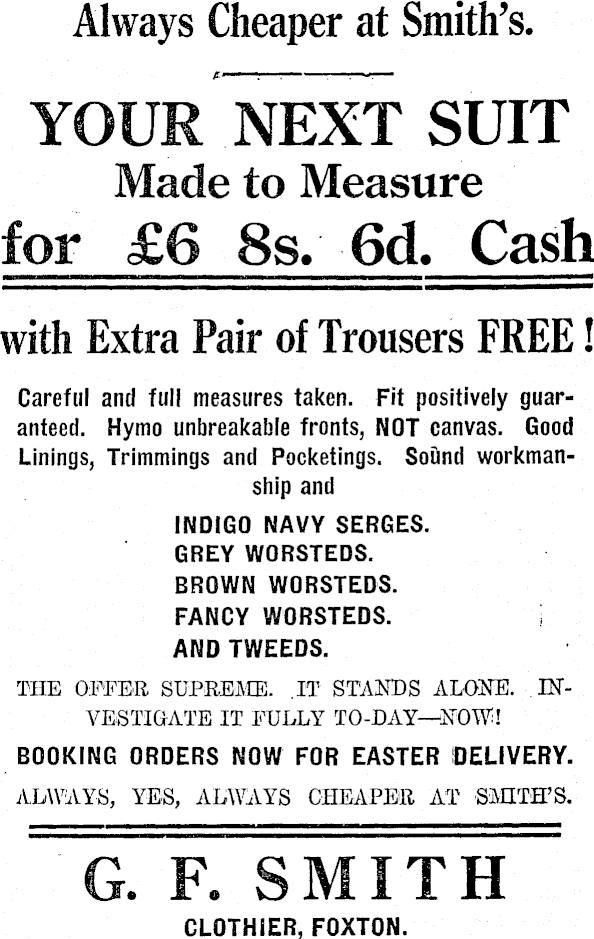 Always Cheaper at Smith's.

YOUR NEXT SUIT
Made to Measure
for £6 8s. 6d. Cash

with Extra Pair of Trousers FREE!

Careful and full measures taken. Fit positively guaranteed. Hymo unbreakable fronts, NOT canvas. Good Linings, Trimmings and Pocketings. Sound workmanship and

INDIGO NAVY SERGES.
GREY WORSTEDS.
BROWN WORSTEDS.
FANCY WORSTEDS.
AND TWEEDS.

THE OFFER SUPREME. IT STANDS ALONE. INVESTIGATE IT FULLY TO-DAY—NOW!

BOOKING ORDERS NOW FOR EASTER DELIVERY.

ALWAYS, YES, ALWAYS CHEAPER AT SMITH'S.

G. F. SMITH
CLOTHIER, FOXTON.